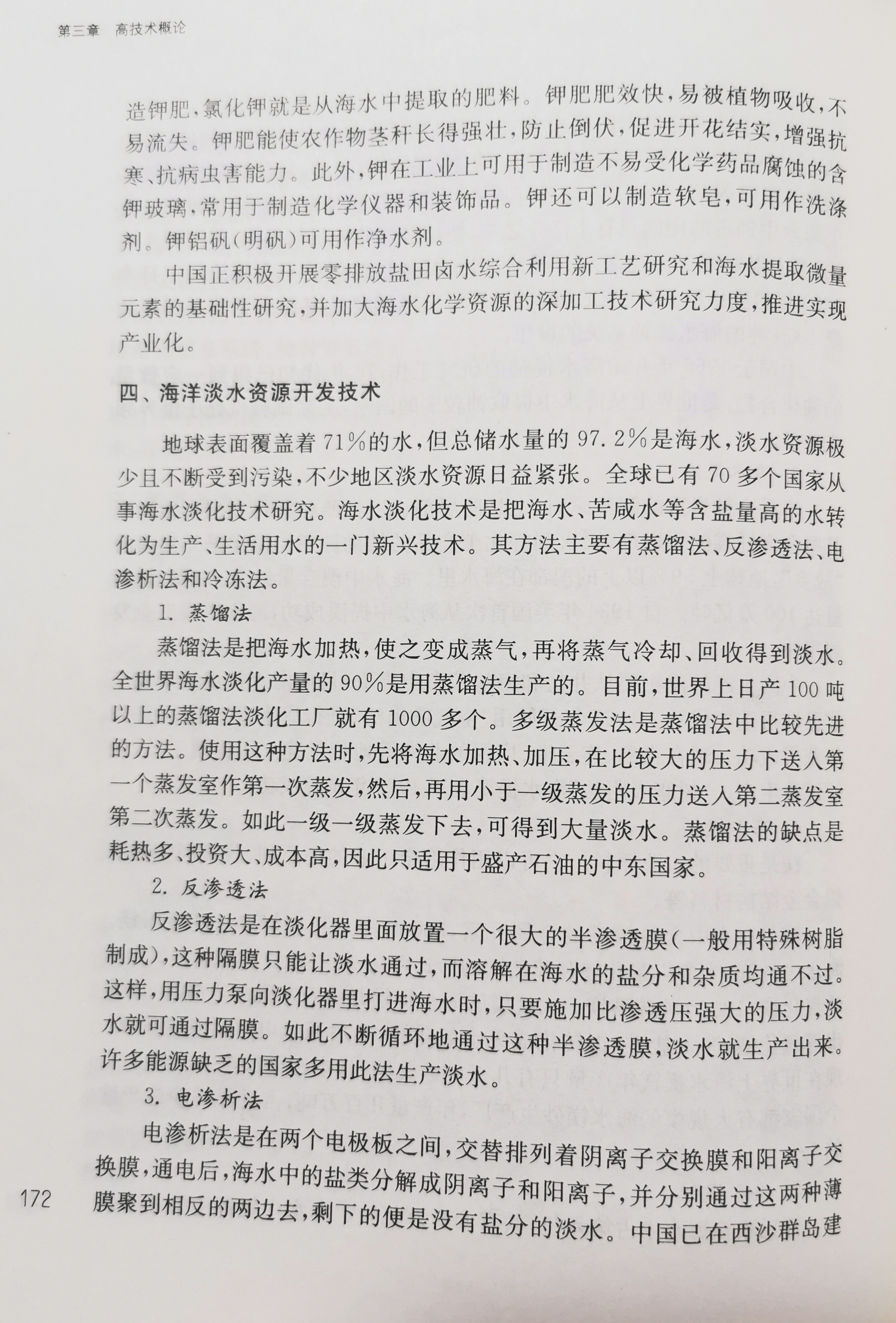 第三章　高技术概论

造钾肥，氯化钾就是从海水中提取的肥料。钾肥肥效快，易被植物吸收，不易流失。钾肥能使农作物茎秆长得强壮，防止倒伏，促进开花结实，增强抗寒、抗病虫害能力。此外，钾在工业上可用于制造不易受化学药品腐蚀的含钾玻璃，常用于制造化学仪器和装饰品。钾还可以制造软皂，可用作洗涤剂。钾铝矾（明矾）可用作净水剂。

中国正积极开展零排放盐田卤水综合利用新工艺研究和海水提取微量元素的基础性研究，并加大海水化学资源的深加工技术研究力度，推进实现产业化。

四、海洋淡水资源开发技术

地球表面覆盖着71%的水，但总储水量的97.2%是海水，淡水资源极少且不断受到污染，不少地区淡水资源日益紧张。全球已有70多个国家从事海水淡化技术研究。海水淡化技术是把海水、苦咸水等含盐量高的水转化为生产、生活用水的一门新兴技术。其方法主要有蒸馏法、反渗透法、电渗析法和冷冻法。

1. 蒸馏法

蒸馏法是把海水加热，使之变成蒸气，再将蒸气冷却、回收得到淡水。全世界海水淡化产量的90%是用蒸馏法生产的。目前，世界上日产100吨以上的蒸馏法淡化工厂就有1000多个。多级蒸发法是蒸馏法中比较先进的方法。使用这种方法时，先将海水加热、加压，在比较大的压力下送入第一个蒸发室作第一次蒸发，然后，再用小于一级蒸发的压力送入第二蒸发室第二次蒸发。如此一级一级蒸发下去，可得到大量淡水。蒸馏法的缺点是耗热多、投资大、成本高，因此只适用于盛产石油的中东国家。

2. 反渗透法

反渗透法是在淡化器里面放置一个很大的半渗透膜（一般用特殊树脂制成），这种隔膜只能让淡水通过，而溶解在海水的盐分和杂质均通不过。这样，用压力泵向淡化器里打进海水时，只要施加比渗透压强大的压力，淡水就可通过隔膜。如此不断循环地通过这种半渗透膜，淡水就生产出来。许多能源缺乏的国家多用此法生产淡水。

3. 电渗析法

电渗析法是在两个电极板之间，交替排列着阴离子交换膜和阳离子交换膜，通电后，海水中的盐类分解成阴离子和阳离子，并分别通过这两种薄膜聚到相反的两边去，剩下的便是没有盐分的淡水。中国已在西沙群岛建

172